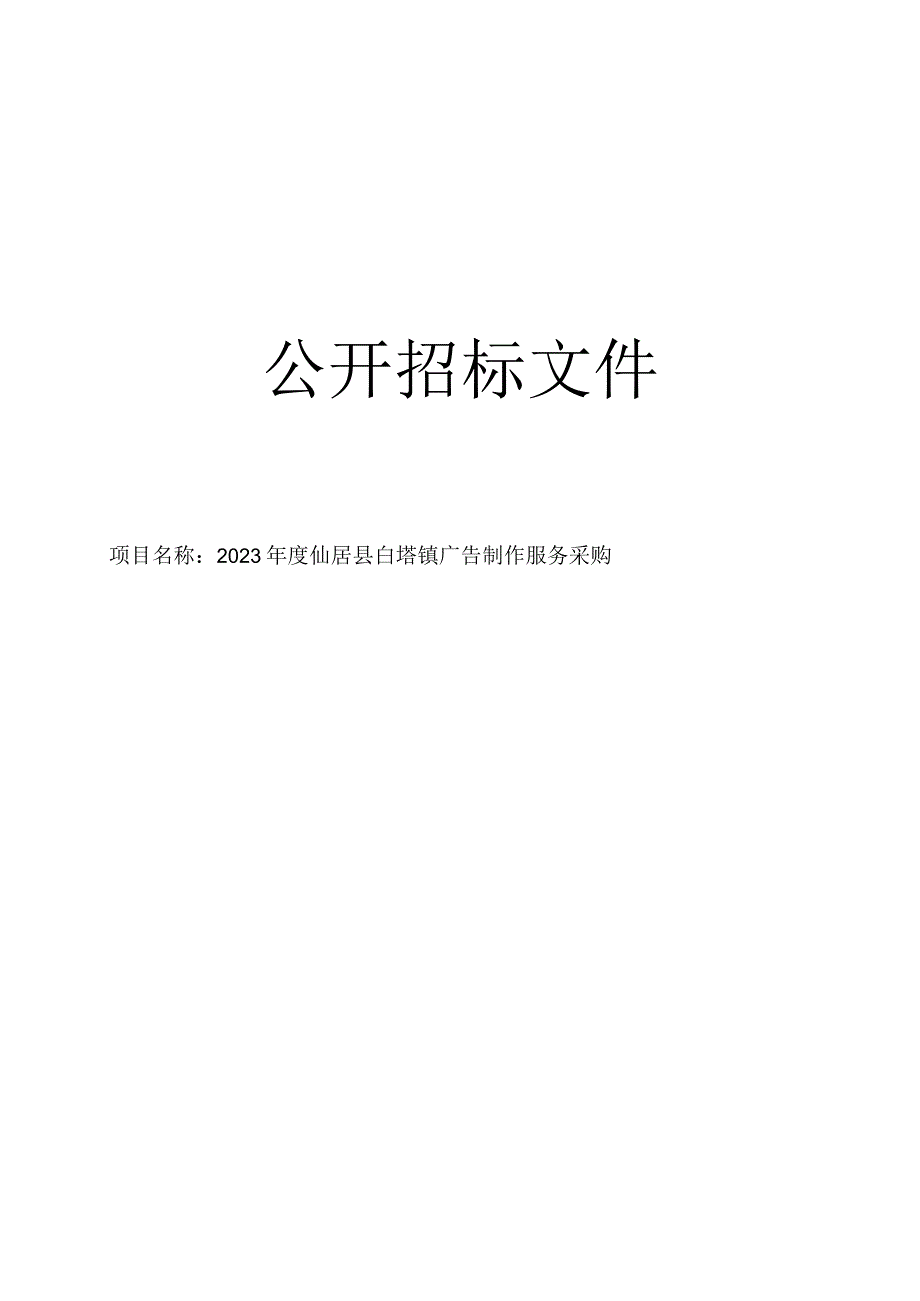 公开招标文件

项目名称：2023年度仙居县白塔镇广告制作服务采购